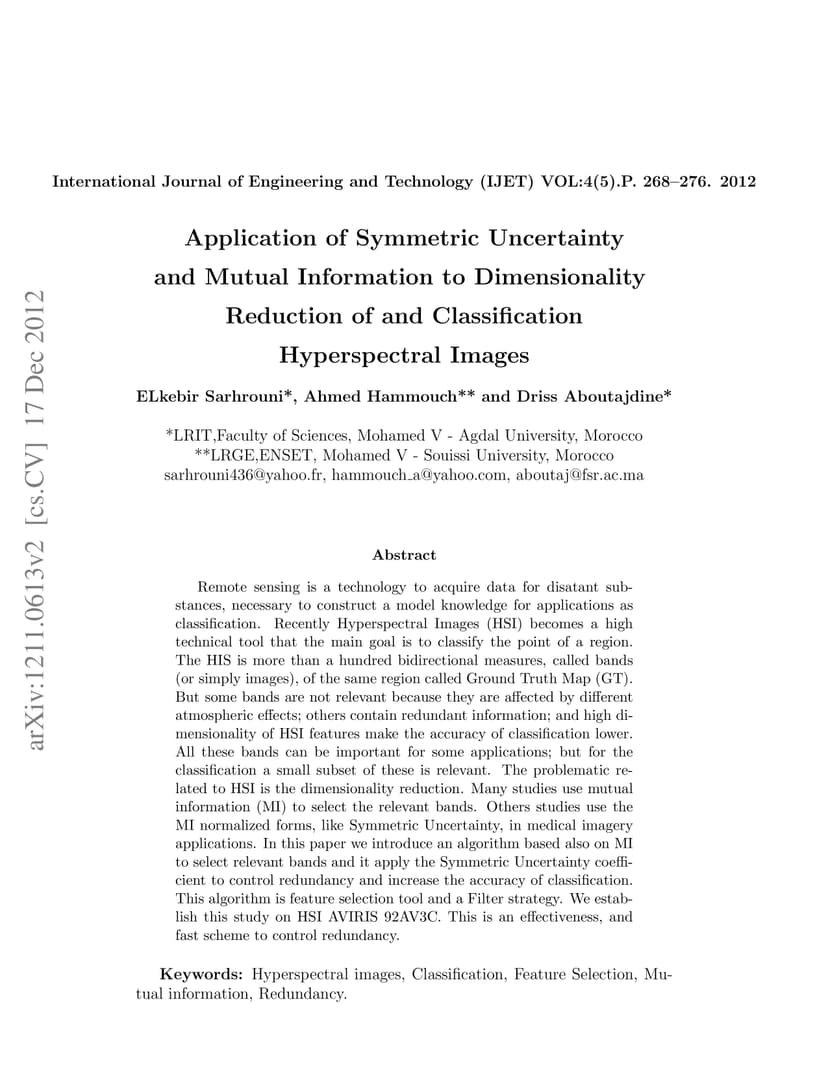 arXiv:1211.0613v2 [cs.CV] 17 Dec 2012

International Journal of Engineering and Technology (IJET) VOL:4(5).P. 268–276. 2012

Application of Symmetric Uncertainty and Mutual Information to Dimensionality Reduction of and Classification Hyperspectral Images

ELkebir Sarhrouni*, Ahmed Hammouch** and Driss Aboutajdine*

*LRIT,Faculty of Sciences, Mohamed V - Agdal University, Morocco
**LRGE,ENSET, Mohamed V - Souissi University, Morocco
sarhrouni436@yahoo.fr, hammouch_a@yahoo.com, aboutaj@fsr.ac.ma

Abstract

Remote sensing is a technology to acquire data for disatant substances, necessary to construct a model knowledge for applications as classification. Recently Hyperspectral Images (HSI) becomes a high technical tool that the main goal is to classify the point of a region. The HIS is more than a hundred bidirectional measures, called bands (or simply images), of the same region called Ground Truth Map (GT). But some bands are not relevant because they are affected by different atmospheric effects; others contain redundant information; and high dimensionality of HSI features make the accuracy of classification lower. All these bands can be important for some applications; but for the classification a small subset of these is relevant. The problematic related to HSI is the dimensionality reduction. Many studies use mutual information (MI) to select the relevant bands. Others studies use the MI normalized forms, like Symmetric Uncertainty, in medical imagery applications. In this paper we introduce an algorithm based also on MI to select relevant bands and it apply the Symmetric Uncertainty coefficient to control redundancy and increase the accuracy of classification. This algorithm is feature selection tool and a Filter strategy. We establish this study on HSI AVIRIS 92AV3C. This is an effectiveness, and fast scheme to control redundancy.

Keywords: Hyperspectral images, Classification, Feature Selection, Mutual information, Redundancy.